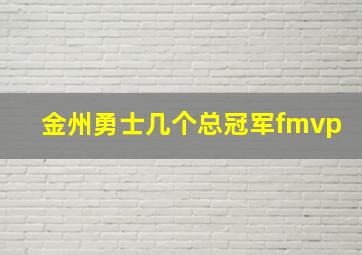 金州勇士几个总冠军fmvp